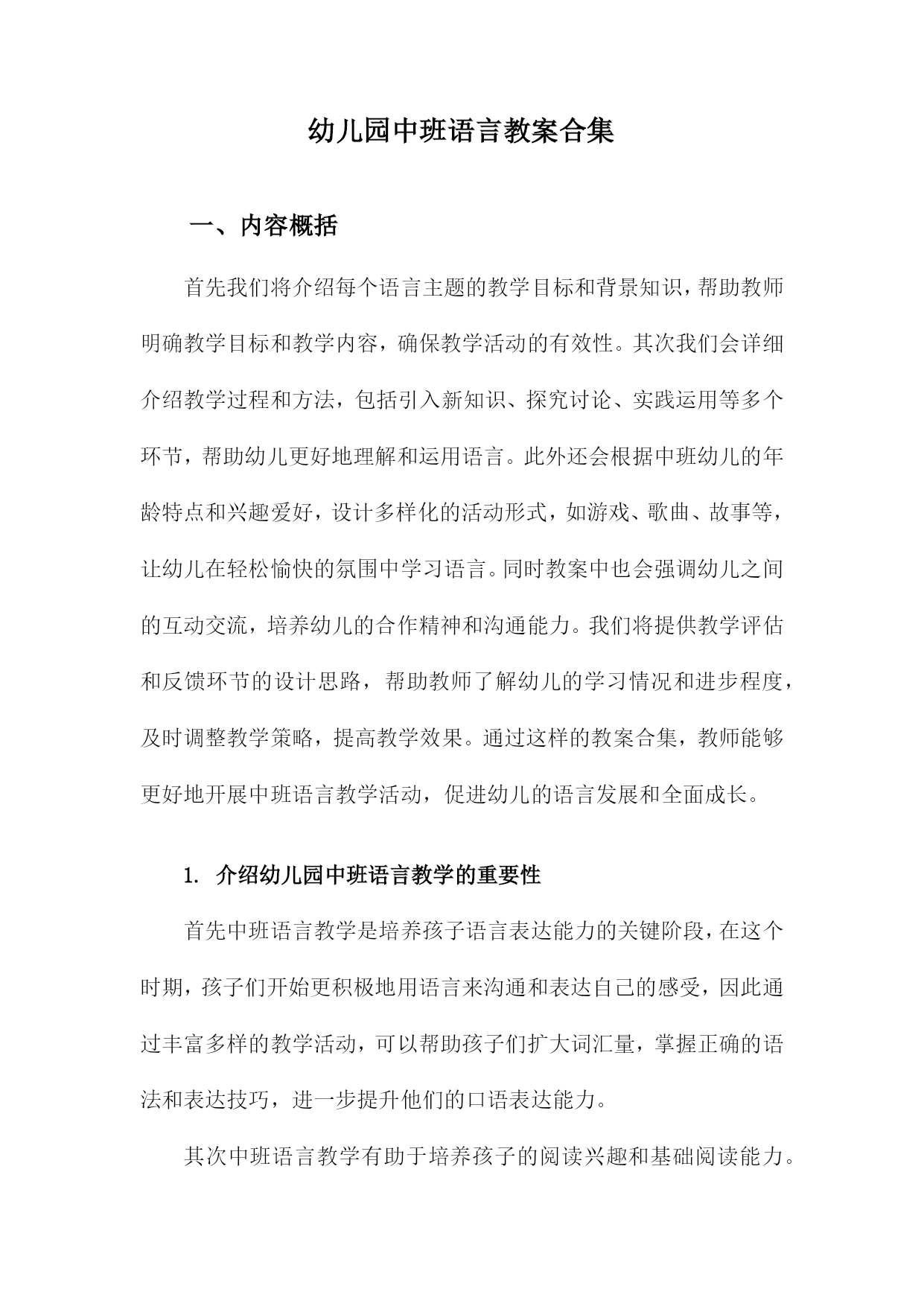 幼儿园中班语言教案合集

一、内容概括

首先我们将介绍每个语言主题的教学目标和背景知识，帮助教师明确教学目标和教学内容，确保教学活动的有效性。其次我们会详细介绍教学过程和方法，包括引入新知识、探究讨论、实践运用等多个环节，帮助幼儿更好地理解和运用语言。此外还会根据中班幼儿的年龄特点和兴趣爱好，设计多样化的活动形式，如游戏、歌曲、故事等，让幼儿在轻松愉快的氛围中学习语言。同时教案中也会强调幼儿之间的互动交流，培养幼儿的合作精神和沟通能力。我们将提供教学评估和反馈环节的设计思路，帮助教师了解幼儿的学习情况和进步程度，及时调整教学策略，提高教学效果。通过这样的教案合集，教师能够更好地开展中班语言教学活动，促进幼儿的语言发展和全面成长。

1. 介绍幼儿园中班语言教学的重要性

首先中班语言教学是培养孩子语言表达能力的关键阶段，在这个时期，孩子们开始更积极地用语言来沟通和表达自己的感受，因此通过丰富多样的教学活动，可以帮助孩子们扩大词汇量，掌握正确的语法和表达技巧，进一步提升他们的口语表达能力。

其次中班语言教学有助于培养孩子的阅读兴趣和基础阅读能力。